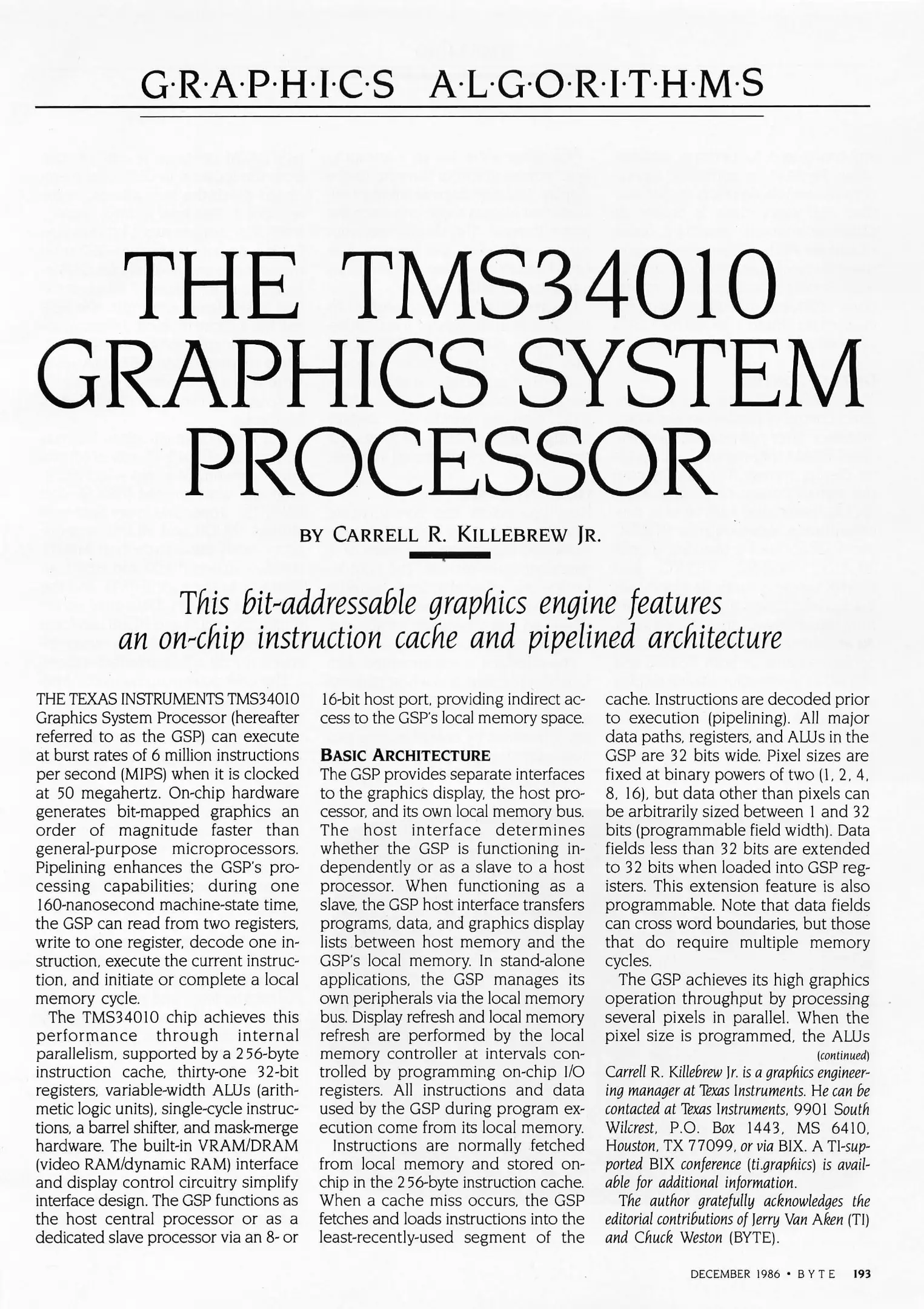 G·R·A·P·H·I·C·S A·L·G·O·R·I·T·H·M·S

THE TMS34010 GRAPHICS SYSTEM PROCESSOR

BY CARRELL R. KILLEBREW JR.

This bit-addressable graphics engine features an on-chip instruction cache and pipelined architecture

THE TEXAS INSTRUMENTS TMS34010 Graphics System Processor (hereafter referred to as the GSP) can execute at burst rates of 6 million instructions per second (MIPS) when it is clocked at 50 megahertz. On-chip hardware generates bit-mapped graphics an order of magnitude faster than general-purpose microprocessors. Pipelining enhances the GSP's processing capabilities; during one 160-nanosecond machine-state time, the GSP can read from two registers, write to one register, decode one instruction, execute the current instruction, and initiate or complete a local memory cycle.

The TMS34010 chip achieves this performance through internal parallelism, supported by a 256-byte instruction cache, thirty-one 32-bit registers, variable-width ALUs (arithmetic logic units), single-cycle instructions, a barrel shifter, and mask-merge hardware. The built-in VRAM/DRAM (video RAM/dynamic RAM) interface and display control circuitry simplify interface design. The GSP functions as the host central processor or as a dedicated slave processor via an 8- or 16-bit host port, providing indirect access to the GSP's local memory space.

BASIC ARCHITECTURE

The GSP provides separate interfaces to the graphics display, the host processor, and its own local memory bus. The host interface determines whether the GSP is functioning independently or as a slave to a host processor. When functioning as a slave, the GSP host interface transfers programs, data, and graphics display lists between host memory and the GSP's local memory. In stand-alone applications, the GSP manages its own peripherals via the local memory bus. Display refresh and local memory refresh are performed by the local memory controller at intervals controlled by programming on-chip I/O registers. All instructions and data used by the GSP during program execution come from its local memory.

Instructions are normally fetched from local memory and stored on-chip in the 256-byte instruction cache. When a cache miss occurs, the GSP fetches and loads instructions into the least-recently-used segment of the cache. Instructions are decoded prior to execution (pipelining). All major data paths, registers, and ALUs in the GSP are 32 bits wide. Pixel sizes are fixed at binary powers of two (1, 2, 4, 8, 16), but data other than pixels can be arbitrarily sized between 1 and 32 bits (programmable field width). Data fields less than 32 bits are extended to 32 bits when loaded into GSP registers. This extension feature is also programmable. Note that data fields can cross word boundaries, but those that do require multiple memory cycles.

The GSP achieves its high graphics operation throughput by processing several pixels in parallel. When the pixel size is programmed, the ALUs

(continued)

Carrell R. Killebrew Jr. is a graphics engineering manager at Texas Instruments. He can be contacted at Texas Instruments, 9901 South Wilcrest, P.O. Box 1443, MS 6410, Houston, TX 77099, or via BIX. A TI-supported BIX conference (ti.graphics) is available for additional information.

The author gratefully acknowledges the editorial contributions of Jerry Van Aken (TI) and Chuck Weston (BYTE).

DECEMBER 1986 • BYTE 193